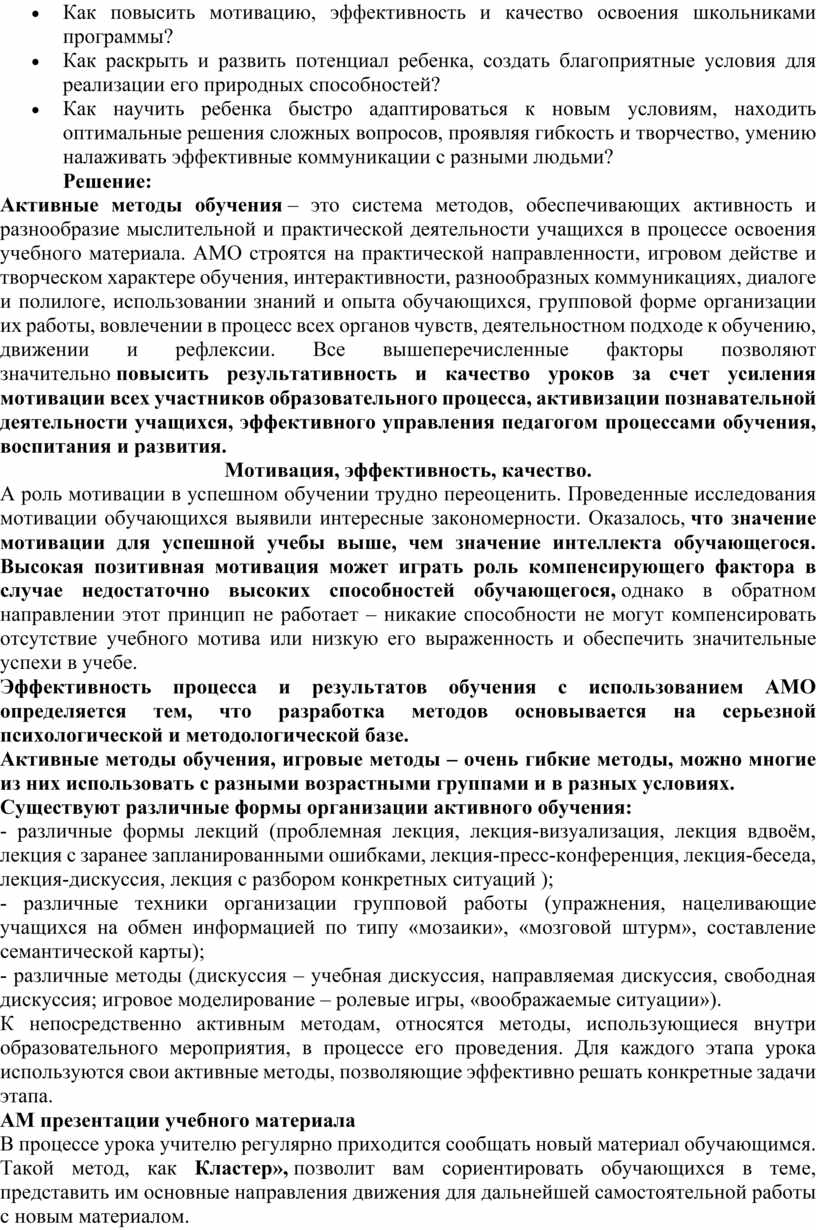 • Как повысить мотивацию, эффективность и качество освоения школьниками программы?
• Как раскрыть и развить потенциал ребенка, создать благоприятные условия для реализации его природных способностей?
• Как научить ребенка быстро адаптироваться к новым условиям, находить оптимальные решения сложных вопросов, проявляя гибкость и творчество, умению налаживать эффективные коммуникации с разными людьми?

Решение:

Активные методы обучения – это система методов, обеспечивающих активность и разнообразие мыслительной и практической деятельности учащихся в процессе освоения учебного материала. АМО строятся на практической направленности, игровом действе и творческом характере обучения, интерактивности, разнообразных коммуникациях, диалоге и полилоге, использовании знаний и опыта обучающихся, групповой форме организации их работы, вовлечении в процесс всех органов чувств, деятельностном подходе к обучению, движении и рефлексии. Все вышеперечисленные факторы позволяют значительно повысить результативность и качество уроков за счет усиления мотивации всех участников образовательного процесса, активизации познавательной деятельности учащихся, эффективного управления педагогом процессами обучения, воспитания и развития.

Мотивация, эффективность, качество.

А роль мотивации в успешном обучении трудно переоценить. Проведенные исследования мотивации обучающихся выявили интересные закономерности. Оказалось, что значение мотивации для успешной учебы выше, чем значение интеллекта обучающегося. Высокая позитивная мотивация может играть роль компенсирующего фактора в случае недостаточно высоких способностей обучающегося, однако в обратном направлении этот принцип не работает – никакие способности не могут компенсировать отсутствие учебного мотива или низкую его выраженность и обеспечить значительные успехи в учебе.

Эффективность процесса и результатов обучения с использованием АМО определяется тем, что разработка методов основывается на серьезной психологической и методологической базе.

Активные методы обучения, игровые методы – очень гибкие методы, можно многие из них использовать с разными возрастными группами и в разных условиях.

Существуют различные формы организации активного обучения:

- различные формы лекций (проблемная лекция, лекция-визуализация, лекция вдвоём, лекция с заранее запланированными ошибками, лекция-пресс-конференция, лекция-беседа, лекция-дискуссия, лекция с разбором конкретных ситуаций );

- различные техники организации групповой работы (упражнения, нацеливающие учащихся на обмен информацией по типу «мозаики», «мозговой штурм», составление семантической карты);

- различные методы (дискуссия – учебная дискуссия, направляемая дискуссия, свободная дискуссия; игровое моделирование – ролевые игры, «воображаемые ситуации»).

К непосредственно активным методам, относятся методы, использующиеся внутри образовательного мероприятия, в процессе его проведения. Для каждого этапа урока используются свои активные методы, позволяющие эффективно решать конкретные задачи этапа.

АМ презентации учебного материала

В процессе урока учителю регулярно приходится сообщать новый материал обучающимся. Такой метод, как Кластер», позволит вам сориентировать обучающихся в теме, представить им основные направления движения для дальнейшей самостоятельной работы с новым материалом.